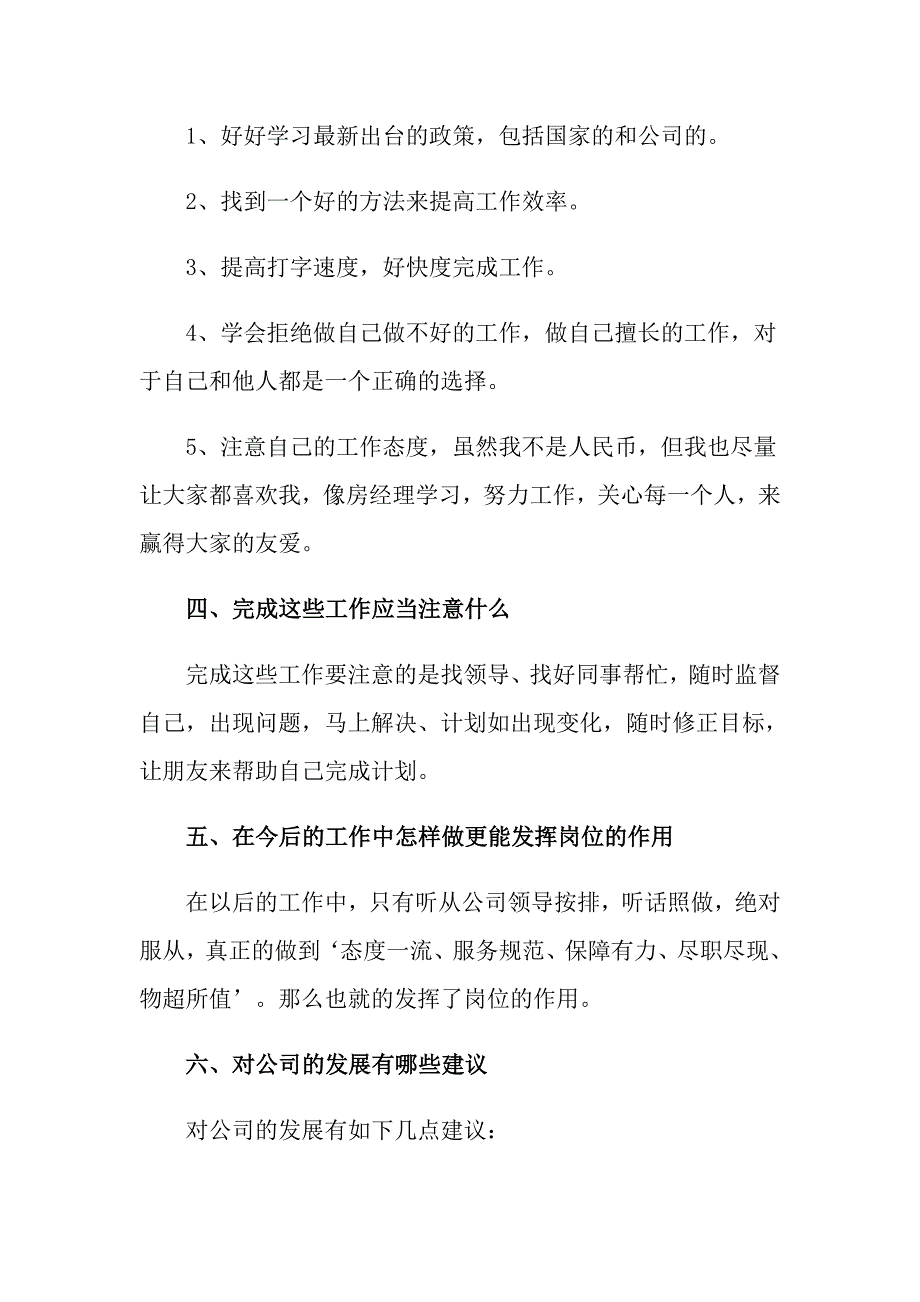 1、好好学习最新出台的政策，包括国家的和公司的。

2、找到一个好的方法来提高工作效率。

3、提高打字速度，好快度完成工作。

4、学会拒绝做自己做不好的工作，做自己擅长的工作，对于自己和他人都是一个正确的选择。

5、注意自己的工作态度，虽然我不是人民币，但我也尽量让大家都喜欢我，像房经理学习，努力工作，关心每一个人，来赢得大家的友爱。

四、完成这些工作应当注意什么

完成这些工作要注意的是找领导、找好同事帮忙，随时监督自己，出现问题，马上解决、计划如出现变化，随时修正目标，让朋友来帮助自己完成计划。

五、在今后的工作中怎样做更能发挥岗位的作用

在以后的工作中，只有听从公司领导按排，听话照做，绝对服从，真正的做到‘态度一流、服务规范、保障有力、尽职尽现、物超所值’。那么也就的发挥了岗位的作用。

六、对公司的发展有哪些建议

对公司的发展有如下几点建议：